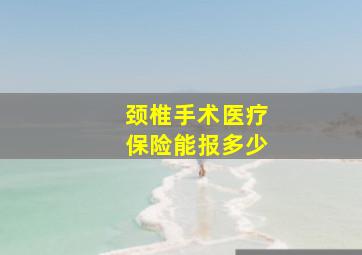 颈椎手术医疗
保险能报多少